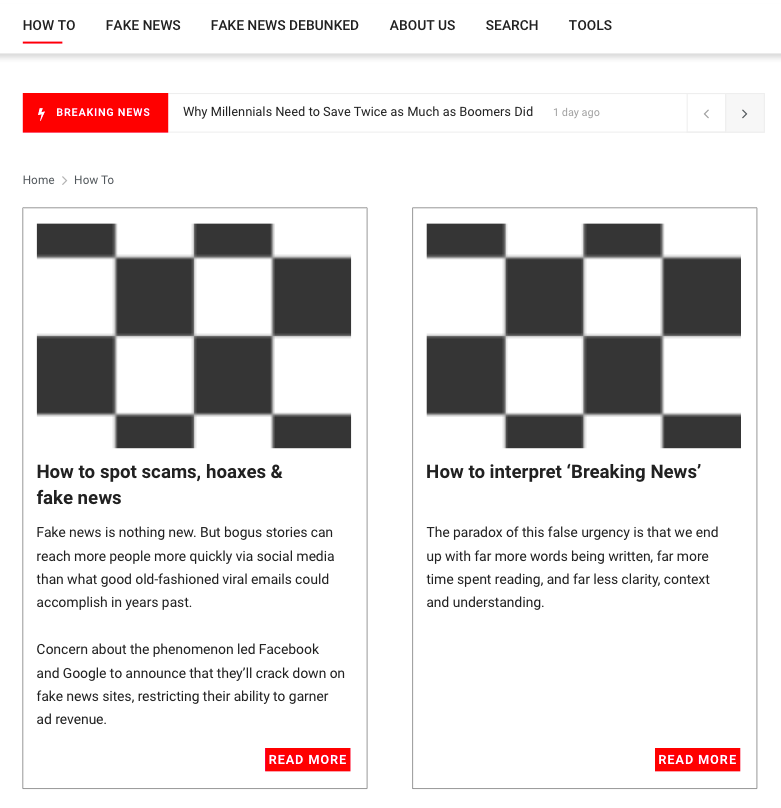 HOW TO FAKE NEWS FAKE NEWS DEBUNKED ABOUT US SEARCH TOOLS

BREAKING NEWS Why Millennials Need to Save Twice as Much as Boomers Did 1 day ago

Home > How To

How to spot scams, hoaxes & fake news

Fake news is nothing new. But bogus stories can reach more people more quickly via social media than what good old-fashioned viral emails could accomplish in years past.

Concern about the phenomenon led Facebook and Google to announce that they'll crack down on fake news sites, restricting their ability to garner ad revenue.

READ MORE

How to interpret 'Breaking News'

The paradox of this false urgency is that we end up with far more words being written, far more time spent reading, and far less clarity, context and understanding.

READ MORE